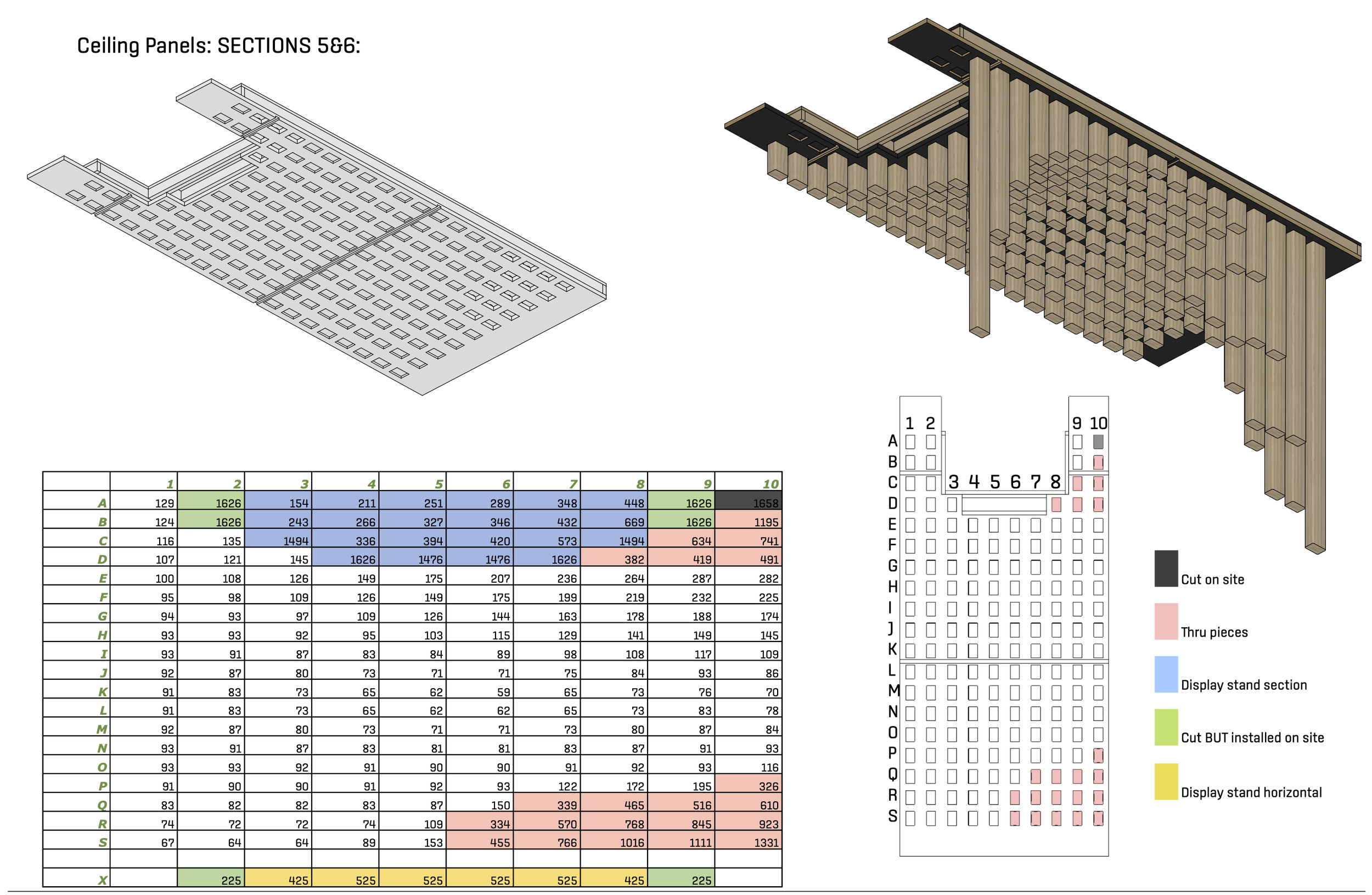 Ceiling Panels: SECTIONS 5&6:

| | 1 | 2 | 3 | 4 | 5 | 6 | 7 | 8 | 9 | 10 |
|---|---|---|---|---|---|---|---|---|---|---|
| A | 129 | 1626 | 154 | 211 | 251 | 289 | 348 | 448 | 1626 | 1658 |
| B | 124 | 1626 | 243 | 266 | 327 | 346 | 432 | 669 | 1626 | 1195 |
| C | 116 | 135 | 1494 | 336 | 394 | 420 | 573 | 1494 | 634 | 741 |
| D | 107 | 121 | 145 | 1626 | 1476 | 1476 | 1626 | 382 | 419 | 491 |
| E | 100 | 108 | 126 | 149 | 175 | 207 | 236 | 264 | 287 | 282 |
| F | 95 | 98 | 109 | 126 | 149 | 175 | 199 | 219 | 232 | 225 |
| G | 94 | 93 | 97 | 109 | 126 | 144 | 163 | 178 | 188 | 174 |
| H | 93 | 93 | 92 | 95 | 103 | 115 | 129 | 141 | 149 | 145 |
| I | 93 | 91 | 87 | 83 | 84 | 89 | 98 | 108 | 117 | 109 |
| J | 92 | 87 | 80 | 73 | 71 | 71 | 75 | 84 | 93 | 86 |
| K | 91 | 83 | 73 | 65 | 62 | 59 | 65 | 73 | 76 | 70 |
| L | 91 | 83 | 73 | 65 | 62 | 62 | 65 | 73 | 83 | 78 |
| M | 92 | 87 | 80 | 73 | 71 | 71 | 73 | 80 | 87 | 84 |
| N | 93 | 91 | 87 | 83 | 81 | 81 | 83 | 87 | 91 | 93 |
| O | 93 | 93 | 92 | 91 | 90 | 90 | 91 | 92 | 93 | 116 |
| P | 91 | 90 | 90 | 91 | 92 | 93 | 122 | 172 | 195 | 326 |
| Q | 83 | 82 | 82 | 83 | 87 | 150 | 339 | 465 | 516 | 610 |
| R | 74 | 72 | 72 | 74 | 109 | 334 | 570 | 768 | 845 | 923 |
| S | 67 | 64 | 64 | 89 | 153 | 455 | 766 | 1016 | 1111 | 1331 |
| | | | | | | | | | | |
| X | | 225 | 425 | 525 | 525 | 525 | 525 | 425 | 225 | |

1 2 9 10
3 4 5 6 7 8
A B C D E F G H I J K L M N O P Q R S

Cut on site
Thru pieces
Display stand section
Cut BUT installed on site
Display stand horizontal